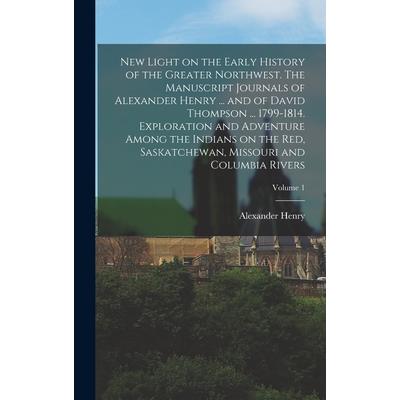 New Light on the Early History of the Greater Northwest. The Manuscript Journals of Alexander Henry ... and of David Thompson ... 1799-1814. Exploration and Adventure Among the Indians on the Red, Saskatchewan, Missouri and Columbia Rivers

Volume 1

Alexander Henry